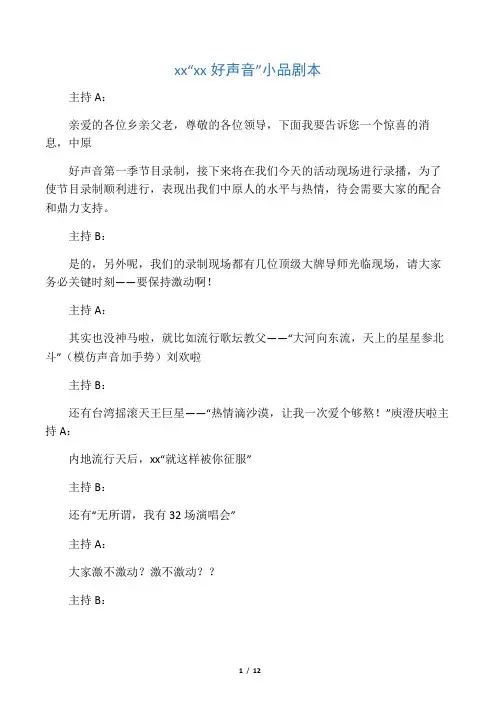 xx“xx 好声音”小品剧本

主持 A：

亲爱的各位乡亲父老，尊敬的各位领导，下面我要告诉您一个惊喜的消息，中原

好声音第一季节目录制，接下来将在我们今天的活动现场进行录播，为了使节目录制顺利进行，表现出我们中原人的水平与热情，待会需要大家的配合和鼎力支持。

主持 B：

是的，另外呢，我们的录制现场都有几位顶级大牌导师光临现场，请大家务必关键时刻——要保持激动啊！

主持 A：

其实也没神马啦，就比如流行歌坛教父——“大河向东流，天上的星星参北斗”（模仿声音加手势）刘欢啦

主持 B：

还有台湾摇滚天王巨星——“热情滴沙漠，让我一次爱个够熬！”庾澄庆啦主持 A：

内地流行天后，xx“就这样被你征服”

主持 B：

还有“无所谓，我有 32 场演唱会”

主持 A：

大家激不激动？激不激动？？

主持 B：

1 / 12